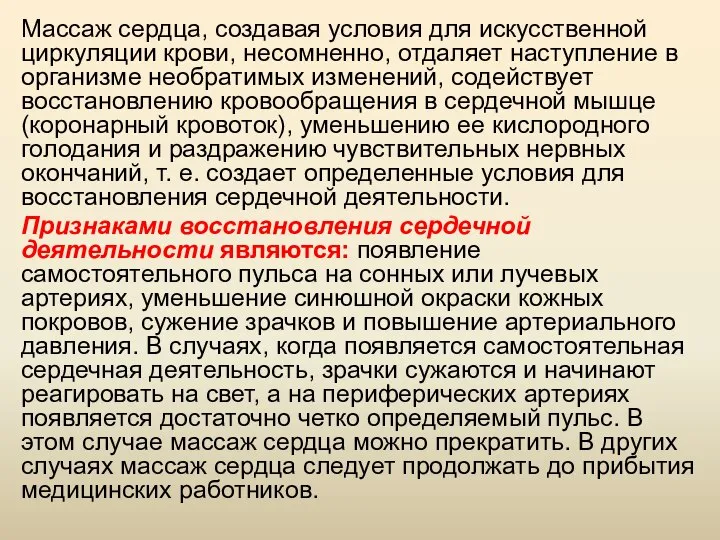 Массаж сердца, создавая условия для искусственной циркуляции крови, несомненно, отдаляет наступление в организме необратимых изменений, содействует восстановлению кровообращения в сердечной мышце (коронарный кровоток), уменьшению ее кислородного голодания и раздражению чувствительных нервных окончаний, т. е. создает определенные условия для восстановления сердечной деятельности.

Признаками восстановления сердечной деятельности являются: появление самостоятельного пульса на сонных или лучевых артериях, уменьшение синюшной окраски кожных покровов, сужение зрачков и повышение артериального давления. В случаях, когда появляется самостоятельная сердечная деятельность, зрачки сужаются и начинают реагировать на свет, а на периферических артериях появляется достаточно четко определяемый пульс. В этом случае массаж сердца можно прекратить. В других случаях массаж сердца следует продолжать до прибытия медицинских работников.